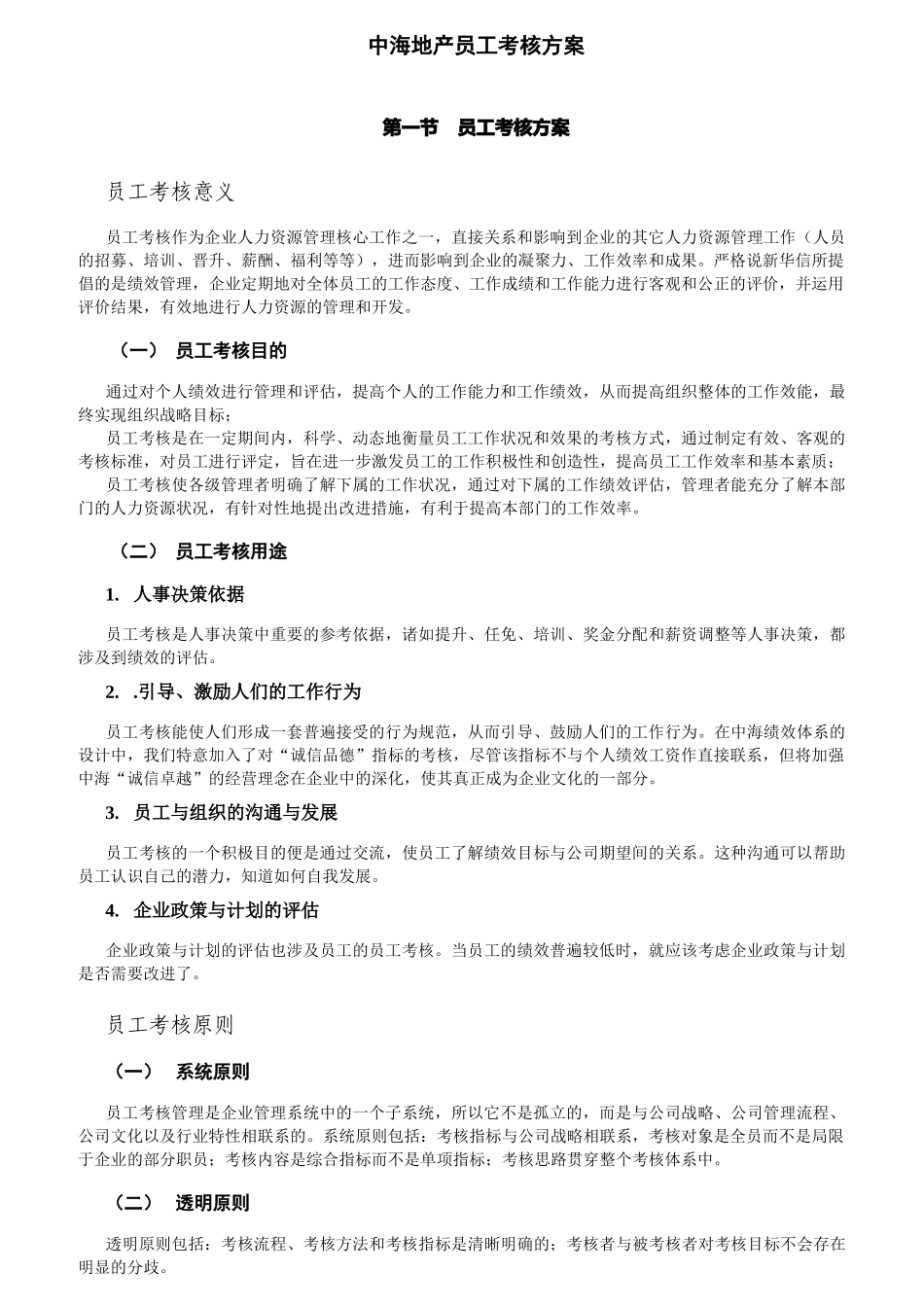 中海地产员工考核方案

第一节　员工考核方案

员工考核意义

员工考核作为企业人力资源管理核心工作之一，直接关系和影响到企业的其它人力资源管理工作（人员的招募、培训、晋升、薪酬、福利等等），进而影响到企业的凝聚力、工作效率和成果。严格说新华信所提倡的是绩效管理，企业定期地对全体员工的工作态度、工作成绩和工作能力进行客观和公正的评价，并运用评价结果，有效地进行人力资源的管理和开发。

（一）　员工考核目的

通过对个人绩效进行管理和评估，提高个人的工作能力和工作绩效，从而提高组织整体的工作效能，最终实现组织战略目标；
员工考核是在一定期间内，科学、动态地衡量员工工作状况和效果的考核方式，通过制定有效、客观的考核标准，对员工进行评定，旨在进一步激发员工的工作积极性和创造性，提高员工工作效率和基本素质；
员工考核使各级管理者明确了解下属的工作状况，通过对下属的工作绩效评估，管理者能充分了解本部门的人力资源状况，有针对性地提出改进措施，有利于提高本部门的工作效率。

（二）　员工考核用途

1.　人事决策依据

员工考核是人事决策中重要的参考依据，诸如提升、任免、培训、奖金分配和薪资调整等人事决策，都涉及到绩效的评估。

2.　.引导、激励人们的工作行为

员工考核能使人们形成一套普遍接受的行为规范，从而引导、鼓励人们的工作行为。在中海绩效体系的设计中，我们特意加入了对“诚信品德”指标的考核，尽管该指标不与个人绩效工资作直接联系，但将加强中海“诚信卓越”的经营理念在企业中的深化，使其真正成为企业文化的一部分。

3.　员工与组织的沟通与发展

员工考核的一个积极目的便是通过交流，使员工了解绩效目标与公司期望间的关系。这种沟通可以帮助员工认识自己的潜力，知道如何自我发展。

4.　企业政策与计划的评估

企业政策与计划的评估也涉及员工的员工考核。当员工的绩效普遍较低时，就应该考虑企业政策与计划是否需要改进了。

员工考核原则

（一）　系统原则

员工考核管理是企业管理系统中的一个子系统，所以它不是孤立的，而是与公司战略、公司管理流程、公司文化以及行业特性相联系的。系统原则包括：考核指标与公司战略相联系，考核对象是全员而不是局限于企业的部分职员；考核内容是综合指标而不是单项指标；考核思路贯穿整个考核体系中。

（二）　透明原则

透明原则包括：考核流程、考核方法和考核指标是清晰明确的；考核者与被考核者对考核目标不会存在明显的分歧。